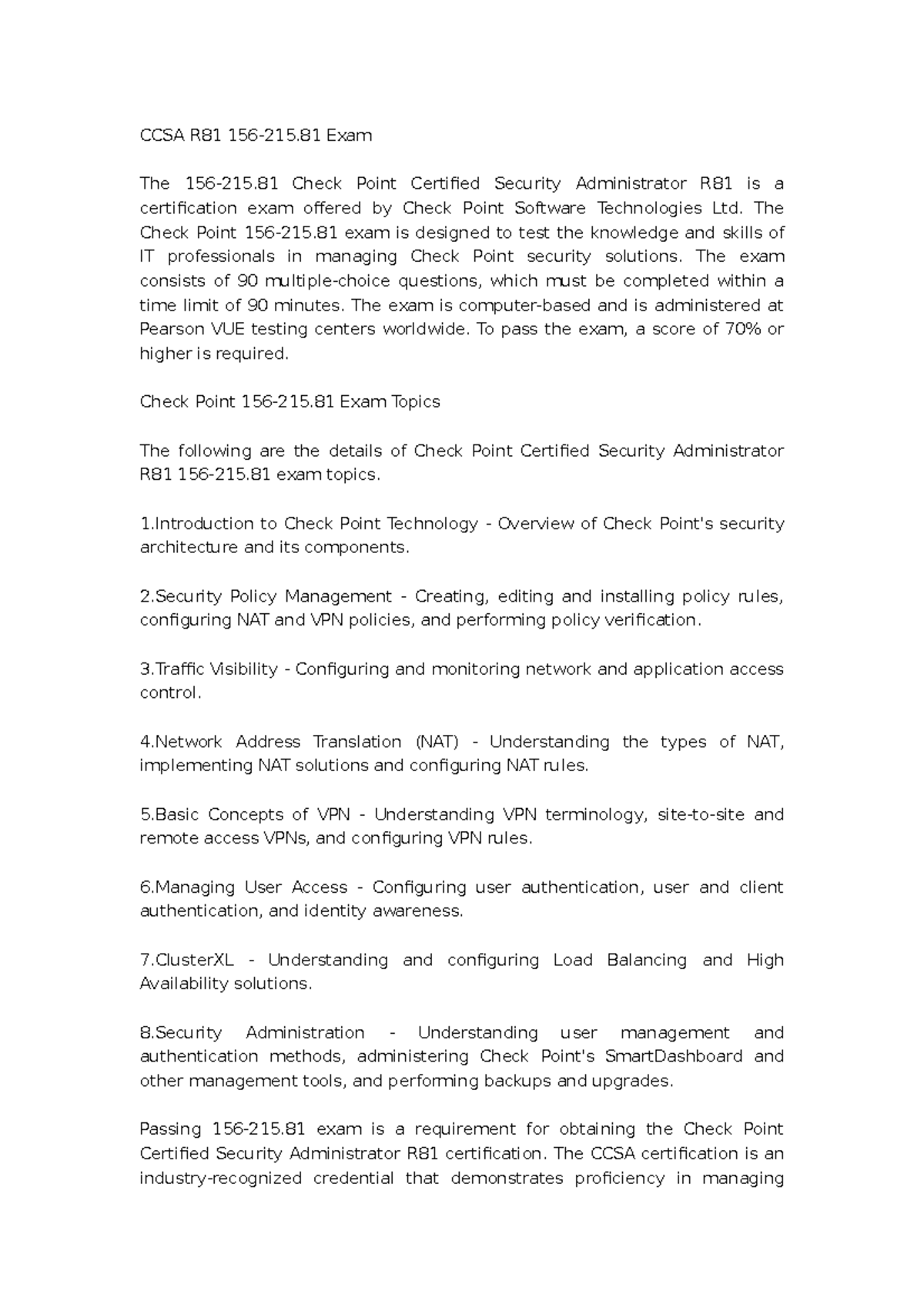 CCSA R81 156-215.81 Exam

The 156-215.81 Check Point Certified Security Administrator R81 is a certification exam offered by Check Point Software Technologies Ltd. The Check Point 156-215.81 exam is designed to test the knowledge and skills of IT professionals in managing Check Point security solutions. The exam consists of 90 multiple-choice questions, which must be completed within a time limit of 90 minutes. The exam is computer-based and is administered at Pearson VUE testing centers worldwide. To pass the exam, a score of 70% or higher is required.

Check Point 156-215.81 Exam Topics

The following are the details of Check Point Certified Security Administrator R81 156-215.81 exam topics.

1.Introduction to Check Point Technology - Overview of Check Point's security architecture and its components.

2.Security Policy Management - Creating, editing and installing policy rules, configuring NAT and VPN policies, and performing policy verification.

3.Traffic Visibility - Configuring and monitoring network and application access control.

4.Network Address Translation (NAT) - Understanding the types of NAT, implementing NAT solutions and configuring NAT rules.

5.Basic Concepts of VPN - Understanding VPN terminology, site-to-site and remote access VPNs, and configuring VPN rules.

6.Managing User Access - Configuring user authentication, user and client authentication, and identity awareness.

7.ClusterXL - Understanding and configuring Load Balancing and High Availability solutions.

8.Security Administration - Understanding user management and authentication methods, administering Check Point's SmartDashboard and other management tools, and performing backups and upgrades.

Passing 156-215.81 exam is a requirement for obtaining the Check Point Certified Security Administrator R81 certification. The CCSA certification is an industry-recognized credential that demonstrates proficiency in managing